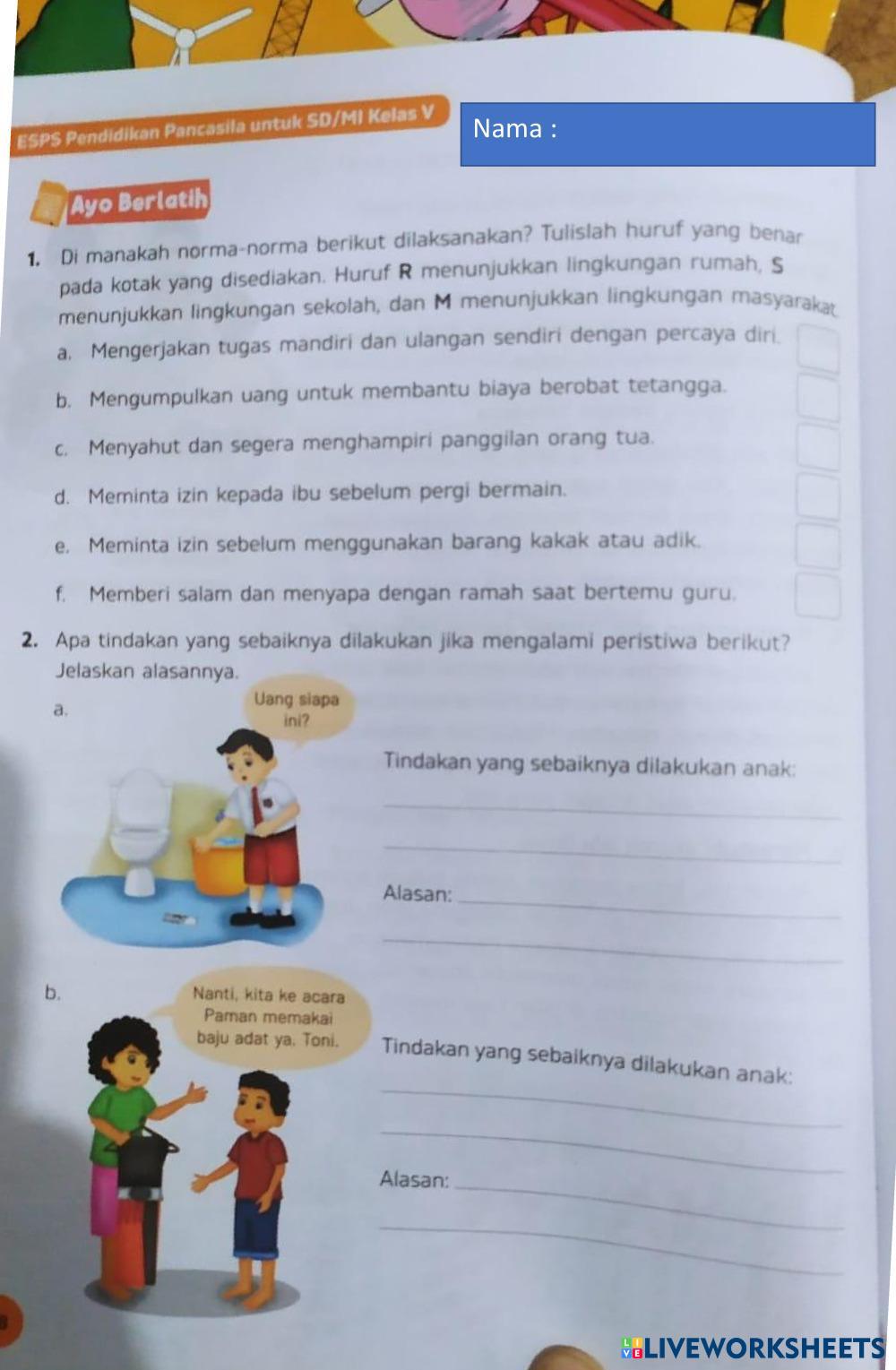 ESPS Pendidikan Pancasila untuk SD/MI Kelas V

Nama :

Ayo Berlatih

1. Di manakah norma-norma berikut dilaksanakan? Tulislah huruf yang benar pada kotak yang disediakan. Huruf R menunjukkan lingkungan rumah, S menunjukkan lingkungan sekolah, dan M menunjukkan lingkungan masyarakat.

a. Mengerjakan tugas mandiri dan ulangan sendiri dengan percaya diri.

b. Mengumpulkan uang untuk membantu biaya berobat tetangga.

c. Menyahut dan segera menghampiri panggilan orang tua.

d. Meminta izin kepada ibu sebelum pergi bermain.

e. Meminta izin sebelum menggunakan barang kakak atau adik.

f. Memberi salam dan menyapa dengan ramah saat bertemu guru.

2. Apa tindakan yang sebaiknya dilakukan jika mengalami peristiwa berikut? Jelaskan alasannya.

a.

Uang siapa ini?

Tindakan yang sebaiknya dilakukan anak:

Alasan:

b.

Nanti, kita ke acara Paman memakai baju adat ya, Toni.

Tindakan yang sebaiknya dilakukan anak:

Alasan:

LIVEWORKSHEETS